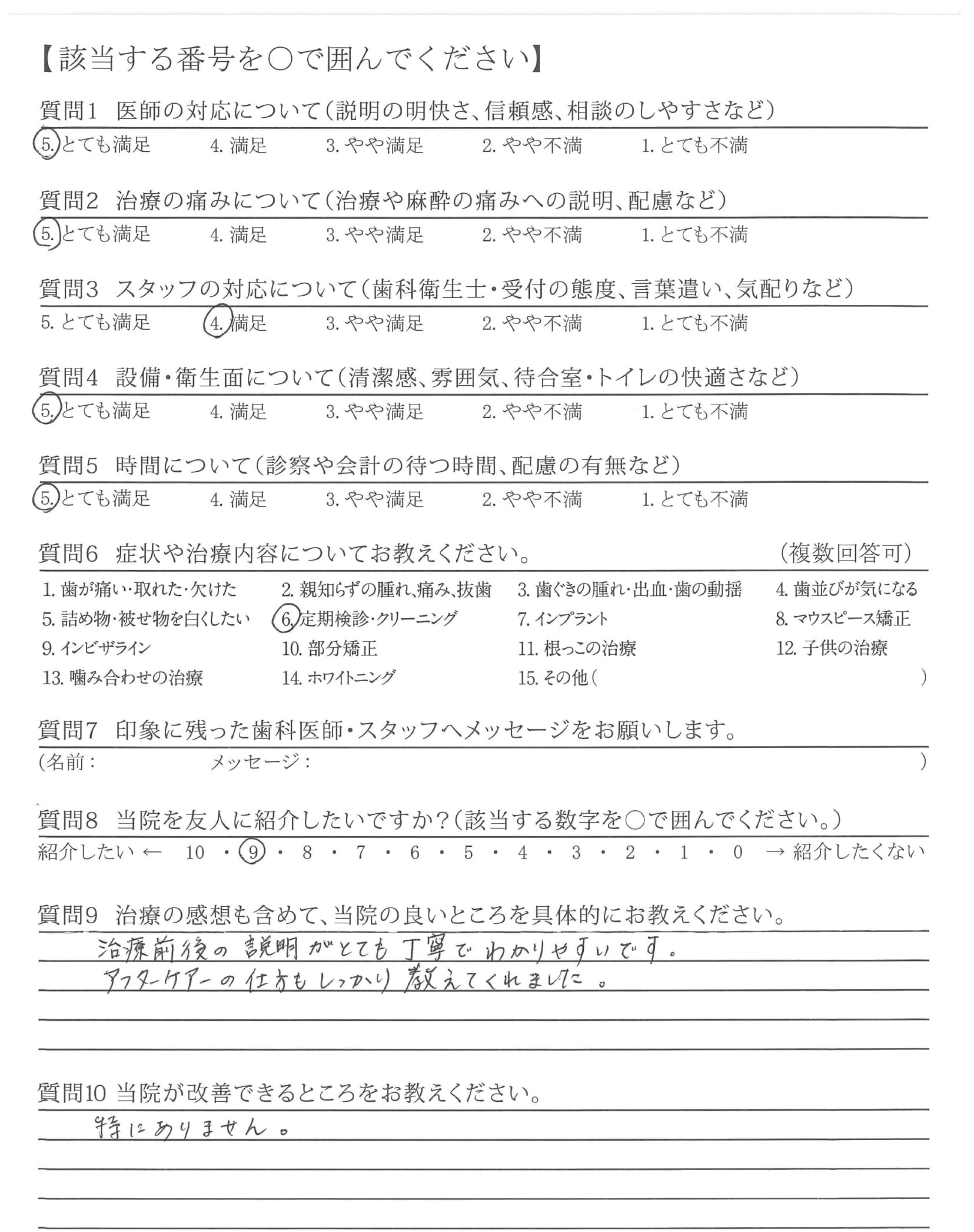 【該当する番号を○で囲んでください】

質問1　医師の対応について（説明の明快さ、信頼感、相談のしやすさなど）
5. とても満足　4. 満足　3. やや満足　2. やや不満　1. とても不満

質問2　治療の痛みについて（治療や麻酔の痛みへの説明、配慮など）
5. とても満足　4. 満足　3. やや満足　2. やや不満　1. とても不満

質問3　スタッフの対応について（歯科衛生士・受付の態度、言葉遣い、気配りなど）
5. とても満足　4. 満足　3. やや満足　2. やや不満　1. とても不満

質問4　設備・衛生面について（清潔感、雰囲気、待合室・トイレの快適さなど）
5. とても満足　4. 満足　3. やや満足　2. やや不満　1. とても不満

質問5　時間について（診察や会計の待つ時間、配慮の有無など）
5. とても満足　4. 満足　3. やや満足　2. やや不満　1. とても不満

質問6　症状や治療内容についてお教えください。　（複数回答可）
1. 歯が痛い・取れた・欠けた　2. 親知らずの腫れ、痛み、抜歯　3. 歯ぐきの腫れ・出血・歯の動揺　4. 歯並びが気になる
5. 詰め物・被せ物を白くしたい　6. 定期検診・クリーニング　7. インプラント　8. マウスピース矯正
9. インビザライン　10. 部分矯正　11. 根っこの治療　12. 子供の治療
13. 噛み合わせの治療　14. ホワイトニング　15. その他（　）

質問7　印象に残った歯科医師・スタッフへメッセージをお願いします。
（名前：　メッセージ：　）

質問8　当院を友人に紹介したいですか？（該当する数字を○で囲んでください。）
紹介したい ← 10 ・ 9 ・ 8 ・ 7 ・ 6 ・ 5 ・ 4 ・ 3 ・ 2 ・ 1 ・ 0 → 紹介したくない

質問9　治療の感想も含めて、当院の良いところを具体的にお教えください。
治療前後の説明がとても丁寧でわかりやすいです。
アフターケアーの仕方もしっかり教えてくれました。

質問10 当院が改善できるところをお教えください。
特にありません。